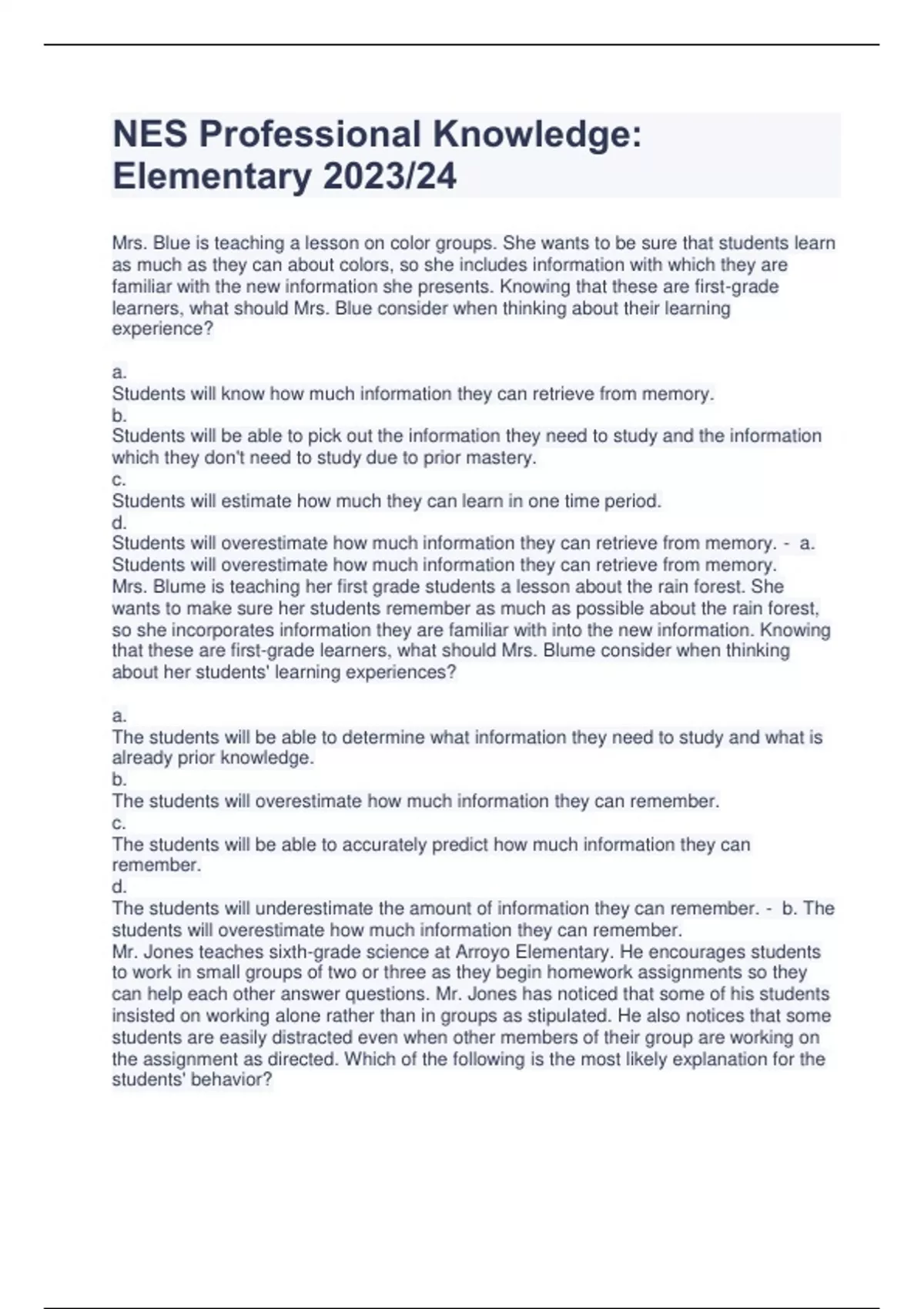 NES Professional Knowledge: Elementary 2023/24

Mrs. Blue is teaching a lesson on color groups. She wants to be sure that students learn as much as they can about colors, so she includes information with which they are familiar with the new information she presents. Knowing that these are first-grade learners, what should Mrs. Blue consider when thinking about their learning experience?

a.
Students will know how much information they can retrieve from memory.
b.
Students will be able to pick out the information they need to study and the information which they don't need to study due to prior mastery.
c.
Students will estimate how much they can learn in one time period.
d.
Students will overestimate how much information they can retrieve from memory. - a. Students will overestimate how much information they can retrieve from memory.
Mrs. Blume is teaching her first grade students a lesson about the rain forest. She wants to make sure her students remember as much as possible about the rain forest, so she incorporates information they are familiar with into the new information. Knowing that these are first-grade learners, what should Mrs. Blume consider when thinking about her students' learning experiences?

a.
The students will be able to determine what information they need to study and what is already prior knowledge.
b.
The students will overestimate how much information they can remember.
c.
The students will be able to accurately predict how much information they can remember.
d.
The students will underestimate the amount of information they can remember. - b. The students will overestimate how much information they can remember.
Mr. Jones teaches sixth-grade science at Arroyo Elementary. He encourages students to work in small groups of two or three as they begin homework assignments so they can help each other answer questions. Mr. Jones has noticed that some of his students insisted on working alone rather than in groups as stipulated. He also notices that some students are easily distracted even when other members of their group are working on the assignment as directed. Which of the following is the most likely explanation for the students' behavior?